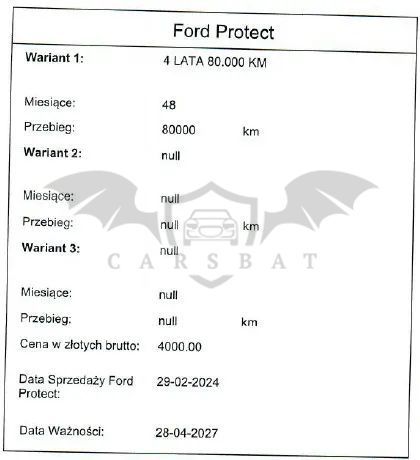 Ford Protect

Wariant 1: 4 LATA 80.000 KM

Miesiące: 48

Przebieg: 80000 km

Wariant 2: null

Miesiące: null

Przebieg: null km

Wariant 3: null

Miesiące: null

Przebieg: null km

Cena w złotych brutto: 4000.00

Data Sprzedaży Ford Protect: 29-02-2024

Data Ważności: 28-04-2027

CARSBAT